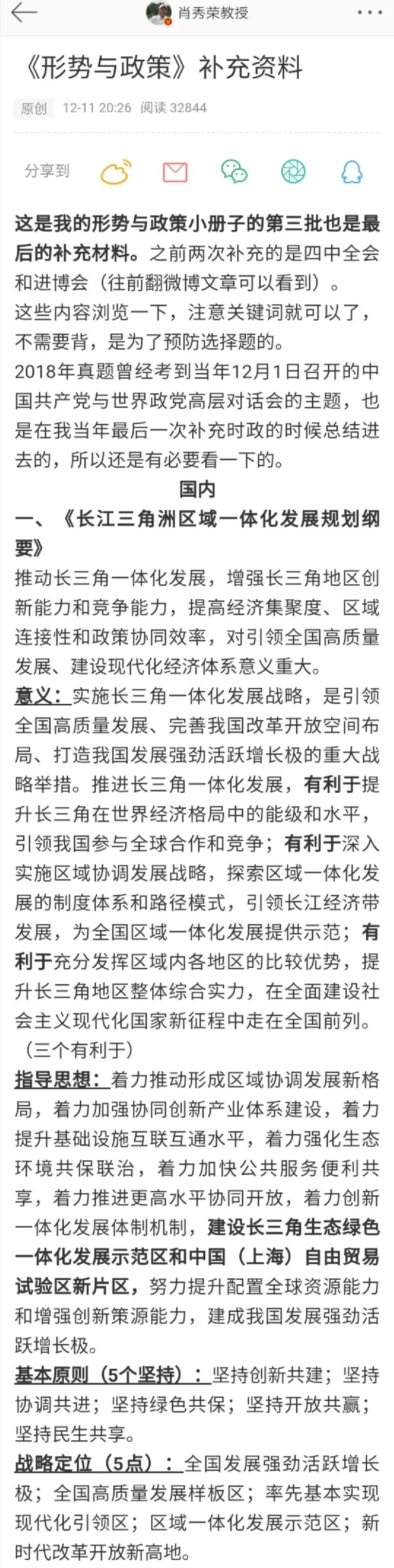 肖秀荣教授

《形势与政策》补充资料

原创 12-11 20:26 阅读 32844

分享到

这是我的形势与政策小册子的第三批也是最后的补充材料。之前两次补充的是四中全会和进博会（往前翻微博文章可以看到）。
这些内容浏览一下，注意关键词就可以了，不需要背，是为了预防选择题的。
2018年真题曾经考到当年12月1日召开的中国共产党与世界政党高层对话会的主题，也是在我当年最后一次补充时政的时候总结进去的，所以还是有必要看一下的。

国内

一、《长江三角洲区域一体化发展规划纲要》

推动长三角一体化发展，增强长三角地区创新能力和竞争能力，提高经济集聚度、区域连接性和政策协同效率，对引领全国高质量发展、建设现代化经济体系意义重大。

意义：实施长三角一体化发展战略，是引领全国高质量发展、完善我国改革开放空间布局、打造我国发展强劲活跃增长极的重大战略举措。推进长三角一体化发展，有利于提升长三角在世界经济格局中的能级和水平，引领我国参与全球合作和竞争；有利于深入实施区域协调发展战略，探索区域一体化发展的制度体系和路径模式，引领长江经济带发展，为全国区域一体化发展提供示范；有利于充分发挥区域内各地区的比较优势，提升长三角地区整体综合实力，在全面建设社会主义现代化国家新征程中走在全国前列。（三个有利于）

指导思想：着力推动形成区域协调发展新格局，着力加强协同创新产业体系建设，着力提升基础设施互联互通水平，着力强化生态环境共保联治，着力加快公共服务便利共享，着力推进更高水平协同开放，着力创新一体化发展体制机制，建设长三角生态绿色一体化发展示范区和中国（上海）自由贸易试验区新片区，努力提升配置全球资源能力和增强创新策源能力，建成我国发展强劲活跃增长极。

基本原则（5个坚持）：坚持创新共建；坚持协调共进；坚持绿色共保；坚持开放共赢；坚持民生共享。

战略定位（5点）：全国发展强劲活跃增长极；全国高质量发展样板区；率先基本实现现代化引领区；区域一体化发展示范区；新时代改革开放新高地。